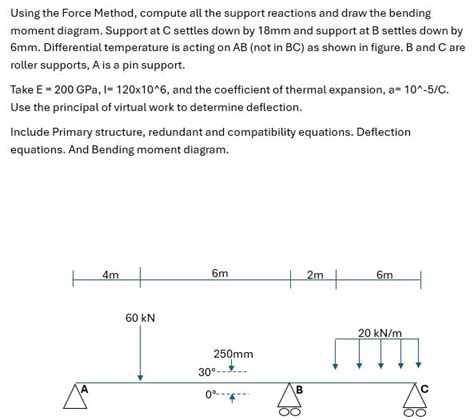 Using the Force Method, compute all the support reactions and draw the bending moment diagram. Support at C settles down by 18mm and support at B settles down by 6mm. Differential temperature is acting on AB (not in BC) as shown in figure. B and C are roller supports, A is a pin support.

Take E = 200 GPa, I= 120x10^6, and the coefficient of thermal expansion, a= 10^-5/C. Use the principal of virtual work to determine deflection.

Include Primary structure, redundant and compatibility equations. Deflection equations. And Bending moment diagram.

4m
6m
2m
6m
60 kN
20 kN/m
250mm
30°
0°
A
B
C